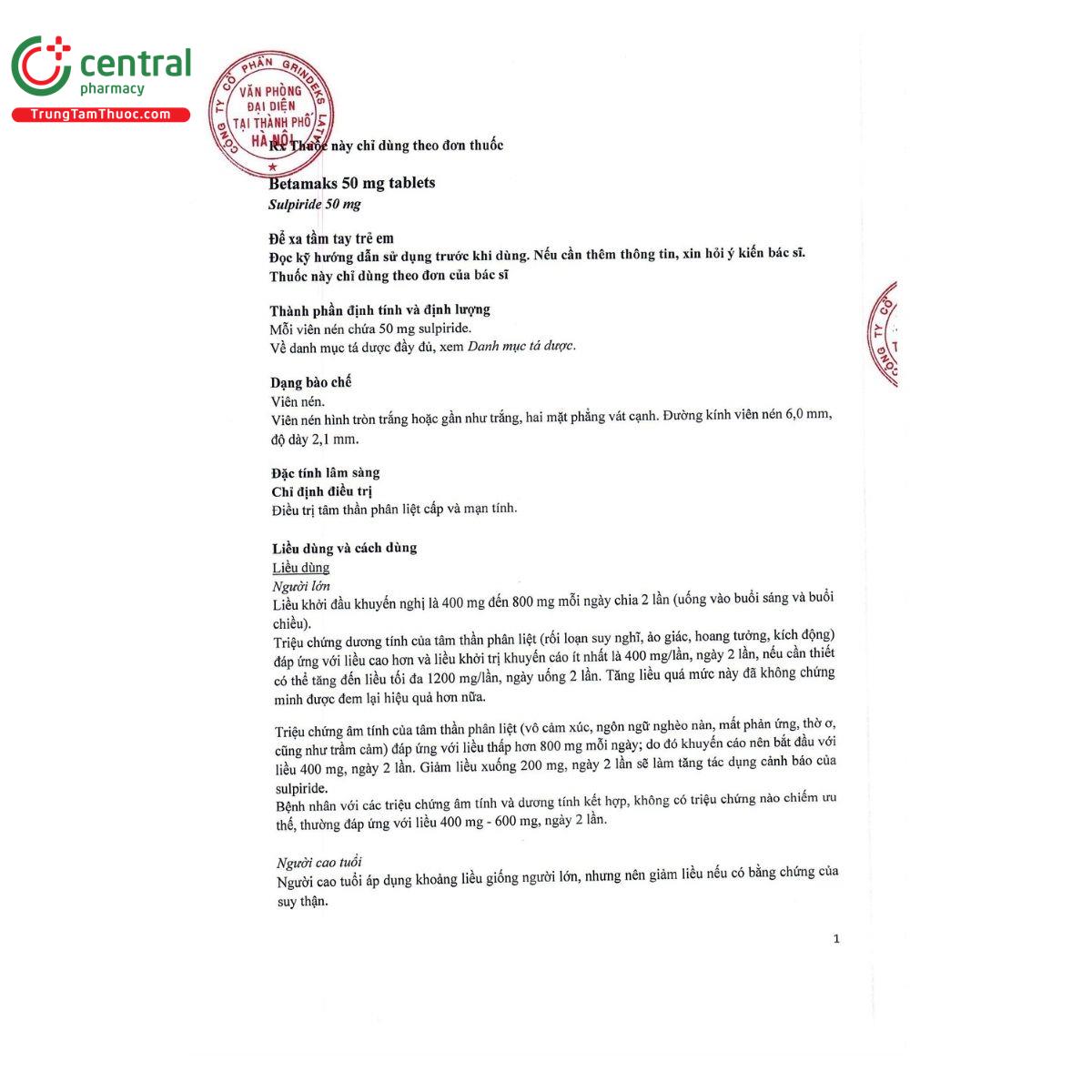 central
pharmacy
TrungTamThuoc.com

CÔNG TY CỔ PHẦN GRINDEKS LATVIA
VĂN PHÒNG ĐẠI DIỆN TẠI THÀNH PHỐ HÀ NỘI

Rx Thuốc này chỉ dùng theo đơn thuốc

Betamaks 50 mg tablets
Sulpiride 50 mg

Để xa tầm tay trẻ em
Đọc kỹ hướng dẫn sử dụng trước khi dùng. Nếu cần thêm thông tin, xin hỏi ý kiến bác sĩ.
Thuốc này chỉ dùng theo đơn của bác sĩ

Thành phần định tính và định lượng
Mỗi viên nén chứa 50 mg sulpiride.
Về danh mục tá dược đầy đủ, xem Danh mục tá dược.

Dạng bào chế
Viên nén.
Viên nén hình tròn trắng hoặc gần như trắng, hai mặt phẳng vát cạnh. Đường kính viên nén 6,0 mm, độ dày 2,1 mm.

Đặc tính lâm sàng
Chỉ định điều trị
Điều trị tâm thần phân liệt cấp và mạn tính.

Liều dùng và cách dùng
Liều dùng
Người lớn
Liều khởi đầu khuyến nghị là 400 mg đến 800 mg mỗi ngày chia 2 lần (uống vào buổi sáng và buổi chiều).
Triệu chứng dương tính của tâm thần phân liệt (rối loạn suy nghĩ, ảo giác, hoang tưởng, kích động) đáp ứng với liều cao hơn và liều khởi trị khuyến cáo ít nhất là 400 mg/lần, ngày 2 lần, nếu cần thiết có thể tăng đến liều tối đa 1200 mg/lần, ngày uống 2 lần. Tăng liều quá mức này đã không chứng minh được đem lại hiệu quả hơn nữa.

Triệu chứng âm tính của tâm thần phân liệt (vô cảm xúc, ngôn ngữ nghèo nàn, mất phản ứng, thờ ơ, cũng như trầm cảm) đáp ứng với liều thấp hơn 800 mg mỗi ngày; do đó khuyến cáo nên bắt đầu với liều 400 mg, ngày 2 lần. Giảm liều xuống 200 mg, ngày 2 lần sẽ làm tăng tác dụng cảnh báo của sulpiride.
Bệnh nhân với các triệu chứng âm tính và dương tính kết hợp, không có triệu chứng nào chiếm ưu thế, thường đáp ứng với liều 400 mg - 600 mg, ngày 2 lần.

Người cao tuổi
Người cao tuổi áp dụng khoảng liều giống người lớn, nhưng nên giảm liều nếu có bằng chứng của suy thận.

1